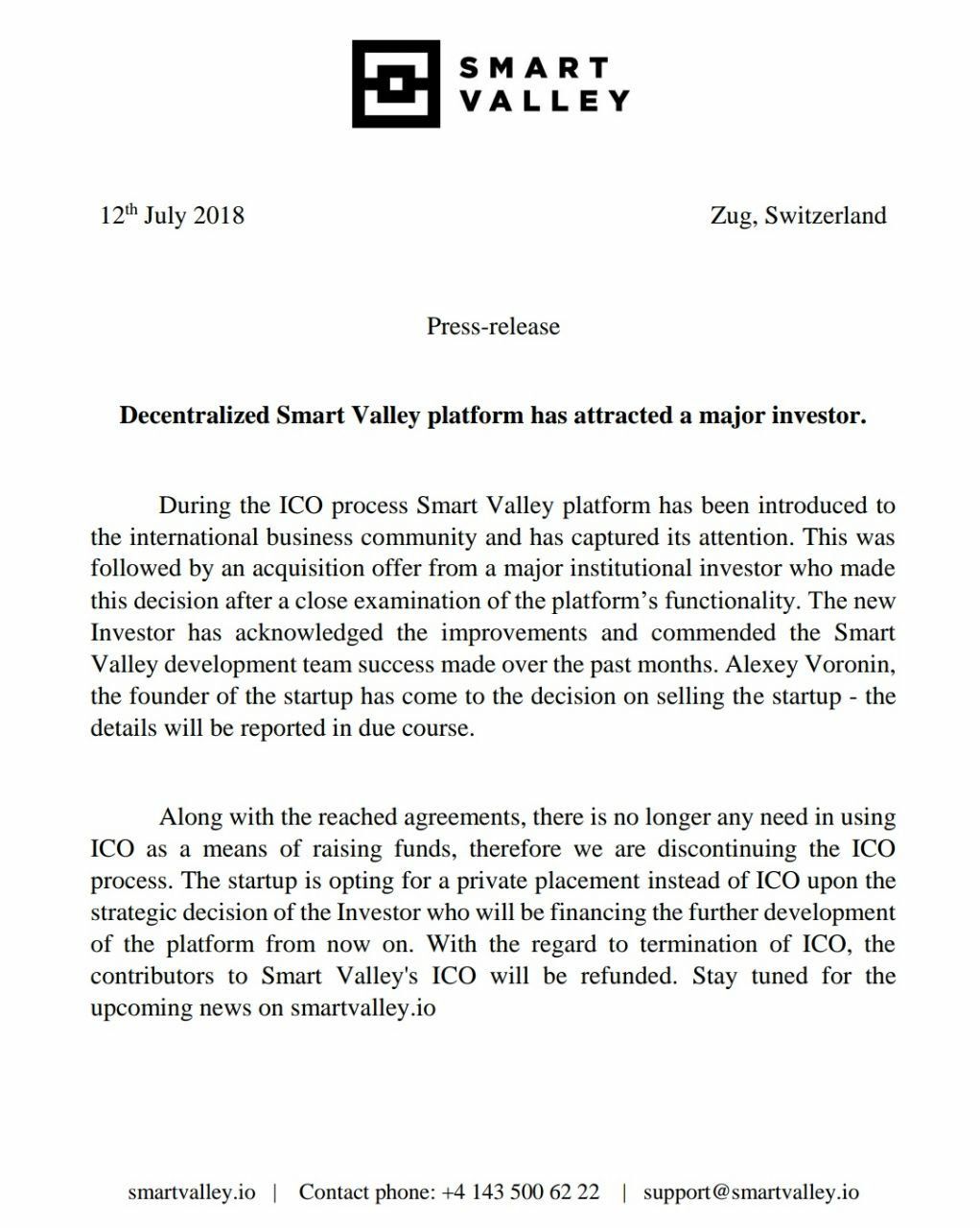 SMART
VALLEY

12th July 2018

Zug, Switzerland

Press-release

Decentralized Smart Valley platform has attracted a major investor.

During the ICO process Smart Valley platform has been introduced to the international business community and has captured its attention. This was followed by an acquisition offer from a major institutional investor who made this decision after a close examination of the platform's functionality. The new Investor has acknowledged the improvements and commended the Smart Valley development team success made over the past months. Alexey Voronin, the founder of the startup has come to the decision on selling the startup - the details will be reported in due course.

Along with the reached agreements, there is no longer any need in using ICO as a means of raising funds, therefore we are discontinuing the ICO process. The startup is opting for a private placement instead of ICO upon the strategic decision of the Investor who will be financing the further development of the platform from now on. With the regard to termination of ICO, the contributors to Smart Valley's ICO will be refunded. Stay tuned for the upcoming news on smartvalley.io

smartvalley.io | Contact phone: +4 143 500 62 22 | support@smartvalley.io